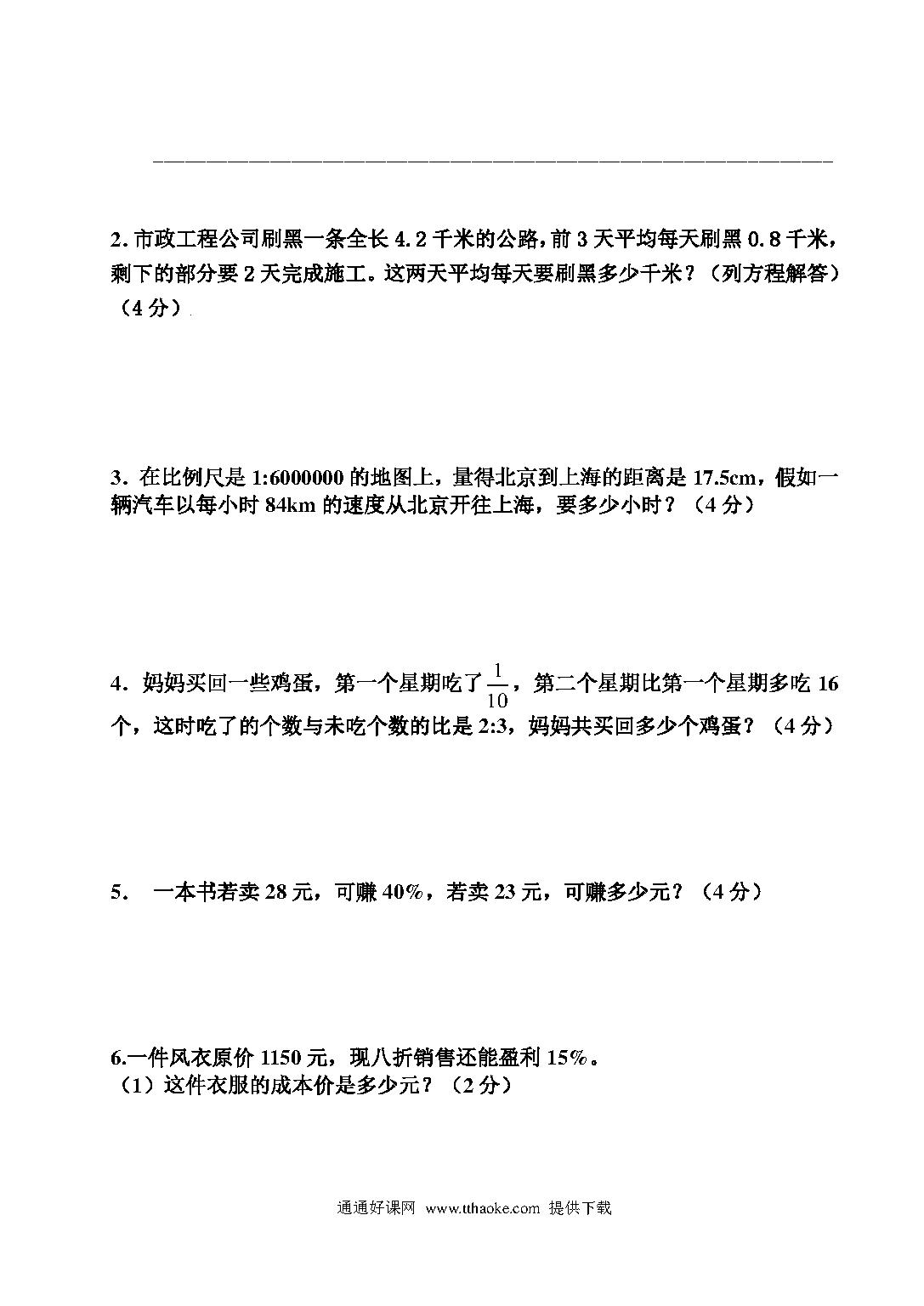 2. 市政工程公司刷黑一条全长 4.2 千米的公路，前 3 天平均每天刷黑 0.8 千米，剩下的部分要 2 天完成施工。这两天平均每天要刷黑多少千米？（列方程解答）（4 分）

3. 在比例尺是 1:6000000 的地图上，量得北京到上海的距离是 17.5cm，假如一辆汽车以每小时 84km 的速度从北京开往上海，要多少小时？（4 分）

4. 妈妈买回一些鸡蛋，第一个星期吃了 $\frac{1}{10}$，第二个星期比第一个星期多吃 16 个，这时吃了的个数与未吃个数的比是 2:3，妈妈共买回多少个鸡蛋？（4 分）

5. 一本书若卖 28 元，可赚 40%，若卖 23 元，可赚多少元？（4 分）

6.一件风衣原价 1150 元，现八折销售还能盈利 15%。
（1）这件衣服的成本价是多少元？（2 分）

通通好课网 www.tthaoke.com 提供下载